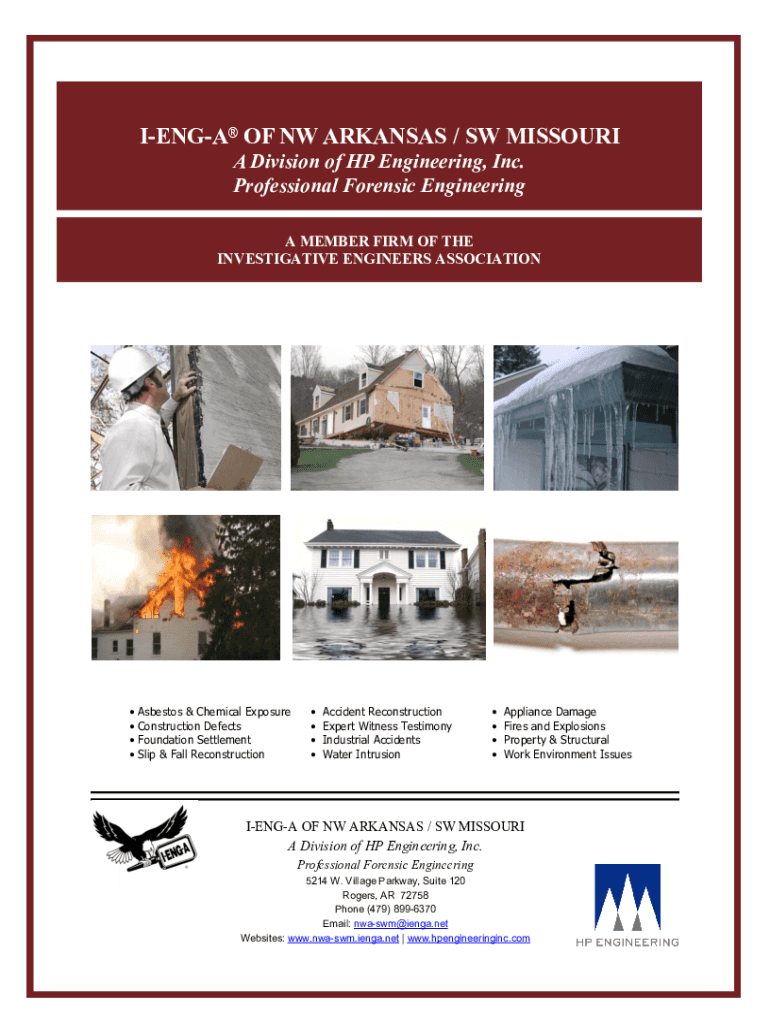 I-ENG-A® OF NW ARKANSAS / SW MISSOURI
A Division of HP Engineering, Inc.
Professional Forensic Engineering

A MEMBER FIRM OF THE
INVESTIGATIVE ENGINEERS ASSOCIATION

• Asbestos & Chemical Exposure
• Construction Defects
• Foundation Settlement
• Slip & Fall Reconstruction

• Accident Reconstruction
• Expert Witness Testimony
• Industrial Accidents
• Water Intrusion

• Appliance Damage
• Fires and Explosions
• Property & Structural
• Work Environment Issues

IENG-A

I-ENG-A OF NW ARKANSAS / SW MISSOURI
A Division of HP Engineering, Inc.
Professional Forensic Engineering
5214 W. Village Parkway, Suite 120
Rogers, AR 72758
Phone (479) 899-6370
Email: nwa-swm@ienga.net
Websites: www.nwa-swm.ienga.net | www.hpengineeringinc.com

HP ENGINEERING